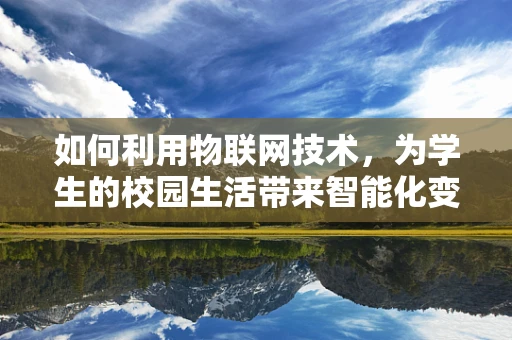 如何利用物联网技术，为学生的校园生活带来智能化变